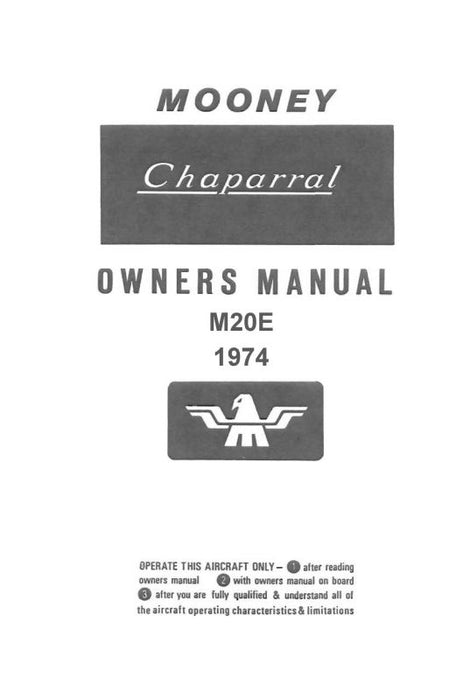 MOONEY

Chaparral

OWNERS MANUAL

M20E

1974

OPERATE THIS AIRCRAFT ONLY - 1 after reading owners manual 2 with owners manual on board 3 after you are fully qualified & understand all of the aircraft operating characteristics & limitations